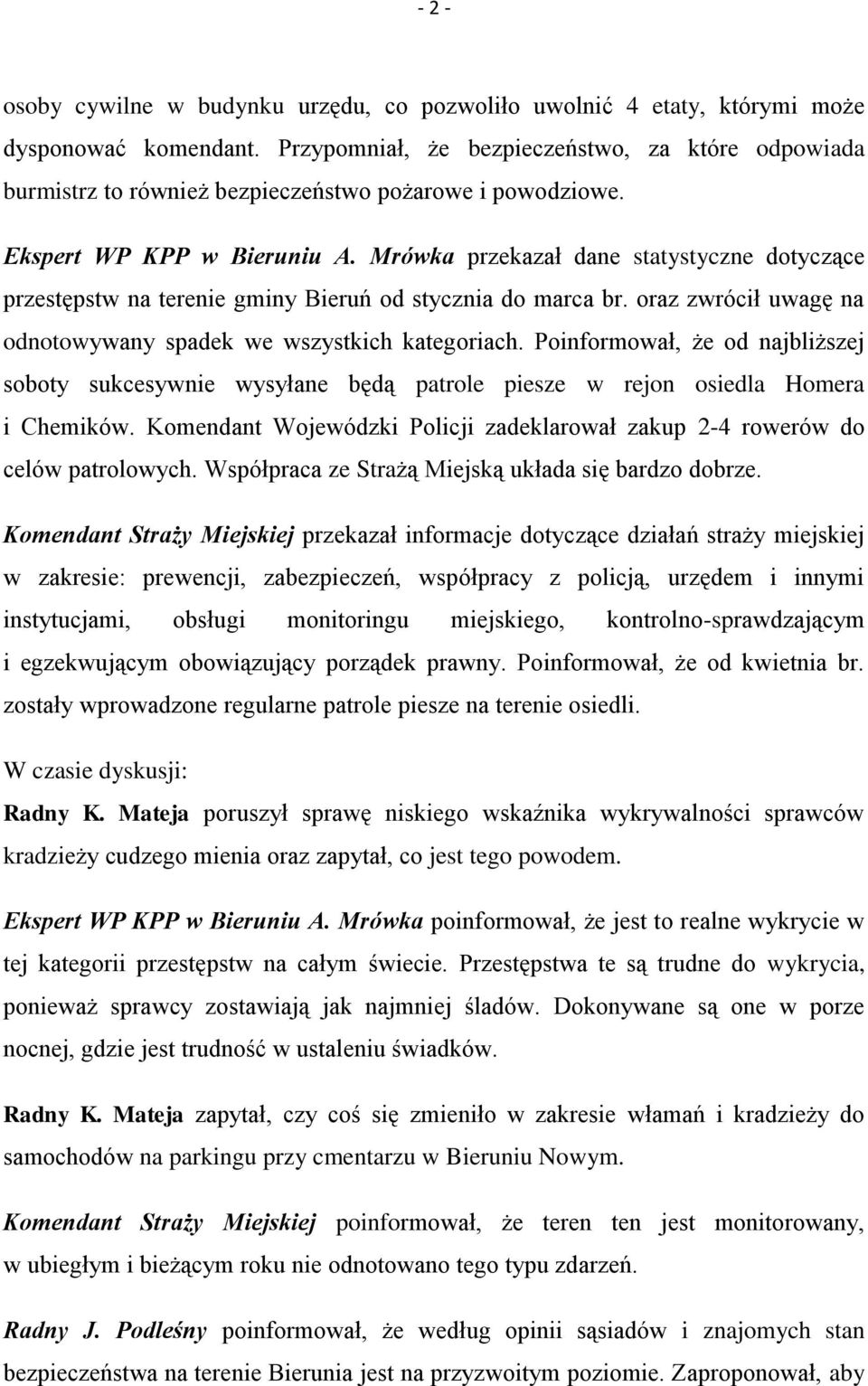 - 2 -

osoby cywilne w budynku urzędu, co pozwoliło uwolnić 4 etaty, którymi może dysponować komendant. Przypomniał, że bezpieczeństwo, za które odpowiada burmistrz to również bezpieczeństwo pożarowe i powodziowe.

Ekspert WP KPP w Bieruniu A. Mrówka przekazał dane statystyczne dotyczące przestępstw na terenie gminy Bieruń od stycznia do marca br. oraz zwrócił uwagę na odnotowywany spadek we wszystkich kategoriach. Poinformował, że od najbliższej soboty sukcesywnie wysyłane będą patrole piesze w rejon osiedla Homera i Chemików. Komendant Wojewódzki Policji zadeklarował zakup 2-4 rowerów do celów patrolowych. Współpraca ze Strażą Miejską układa się bardzo dobrze.

Komendant Straży Miejskiej przekazał informacje dotyczące działań straży miejskiej w zakresie: prewencji, zabezpieczeń, współpracy z policją, urzędem i innymi instytucjami, obsługi monitoringu miejskiego, kontrolno-sprawdzającym i egzekwującym obowiązujący porządek prawny. Poinformował, że od kwietnia br. zostały wprowadzone regularne patrole piesze na terenie osiedli.

W czasie dyskusji:
Radny K. Mateja poruszył sprawę niskiego wskaźnika wykrywalności sprawców kradzieży cudzego mienia oraz zapytał, co jest tego powodem.

Ekspert WP KPP w Bieruniu A. Mrówka poinformował, że jest to realne wykrycie w tej kategorii przestępstw na całym świecie. Przestępstwa te są trudne do wykrycia, ponieważ sprawcy zostawiają jak najmniej śladów. Dokonywane są one w porze nocnej, gdzie jest trudność w ustaleniu świadków.

Radny K. Mateja zapytał, czy coś się zmieniło w zakresie włamań i kradzieży do samochodów na parkingu przy cmentarzu w Bieruniu Nowym.

Komendant Straży Miejskiej poinformował, że teren ten jest monitorowany, w ubiegłym i bieżącym roku nie odnotowano tego typu zdarzeń.

Radny J. Podleśny poinformował, że według opinii sąsiadów i znajomych stan bezpieczeństwa na terenie Bierunia jest na przyzwoitym poziomie. Zaproponował, aby